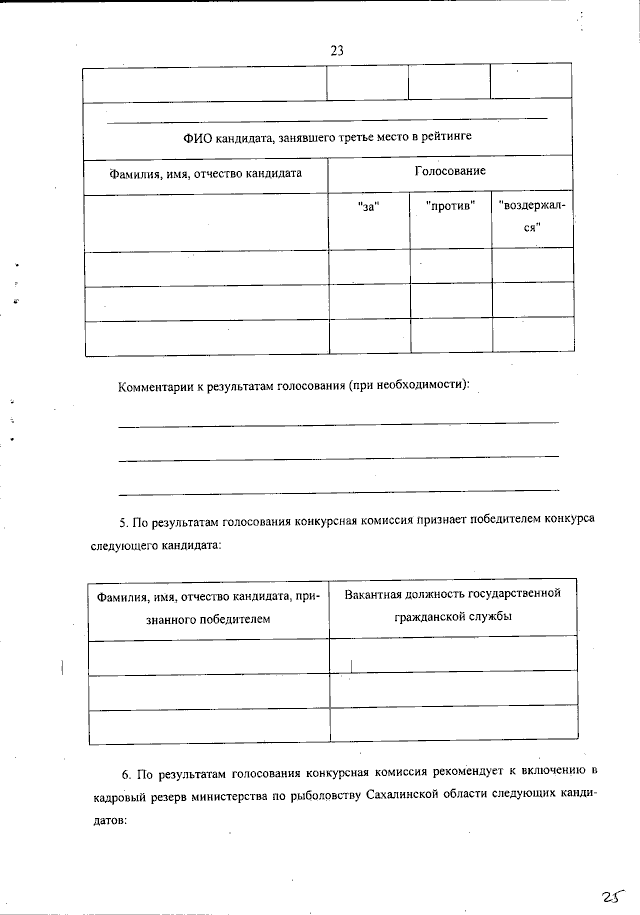 23

| | | | |
|---|---|---|---|
| ФИО кандидата, занявшего третье место в рейтинге | | | |
| Фамилия, имя, отчество кандидата | Голосование | | |
| | "за" | "против" | "воздержался" |
| | | | |
| | | | |
| | | | |

Комментарии к результатам голосования (при необходимости):

5. По результатам голосования конкурсная комиссия признает победителем конкурса следующего кандидата:

| Фамилия, имя, отчество кандидата, признанного победителем | Вакантная должность государственной гражданской службы |
|---|---|
| | |
| | |
| | |

6. По результатам голосования конкурсная комиссия рекомендует к включению в кадровый резерв министерства по рыболовству Сахалинской области следующих кандидатов:

25